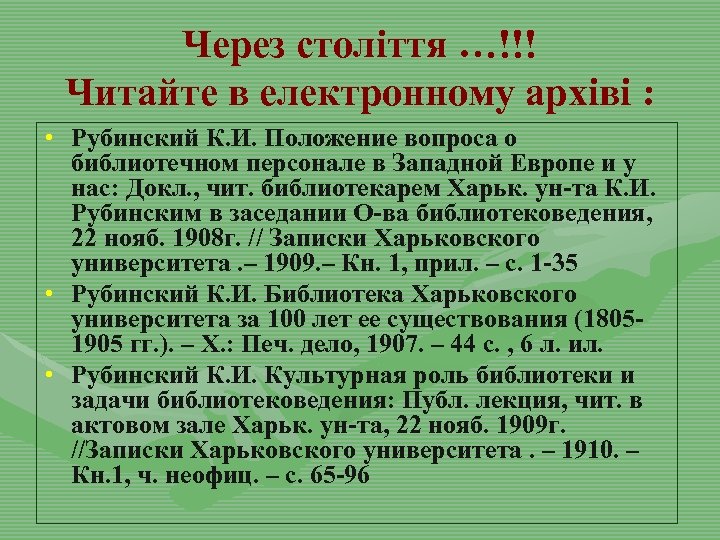 Через століття …!!!
Читайте в електронному архіві :

• Рубинский К.И. Положение вопроса о библиотечном персонале в Западной Европе и у нас: Докл., чит. библиотекарем Харьк. ун-та К.И. Рубинским в заседании О-ва библиотековедения, 22 нояб. 1908г. // Записки Харьковского университета .– 1909.– Кн. 1, прил. – с. 1-35
• Рубинский К.И. Библиотека Харьковского университета за 100 лет ее существования (1805-1905 гг.). – Х.: Печ. дело, 1907. – 44 с. , 6 л. ил.
• Рубинский К.И. Культурная роль библиотеки и задачи библиотековедения: Публ. лекция, чит. в актовом зале Харьк. ун-та, 22 нояб. 1909г. //Записки Харьковского университета . – 1910. – Кн.1, ч. неофиц. – с. 65-96